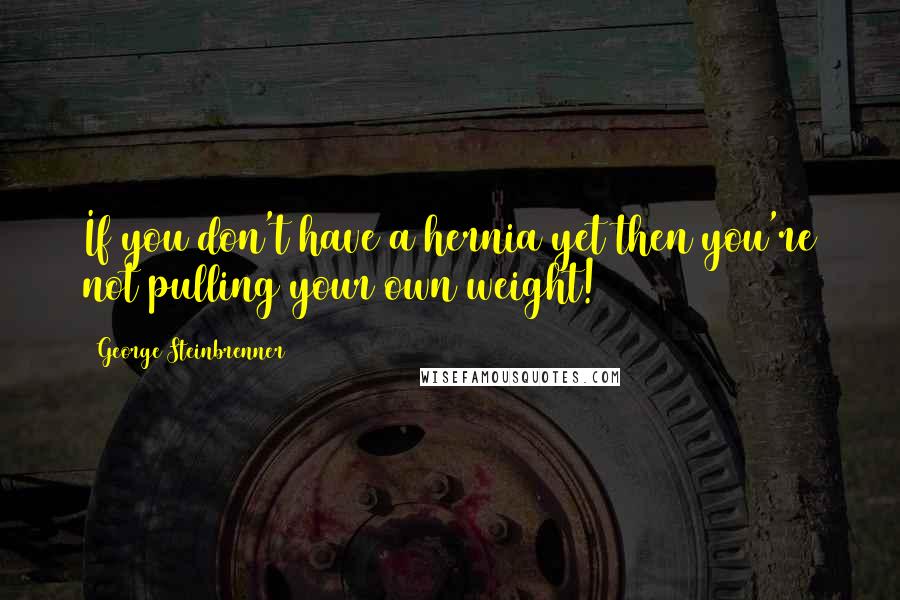 If you don't have a hernia yet then you're not pulling your own weight!

George Steinbrenner

WISEFAMOUSQUOTES.COM